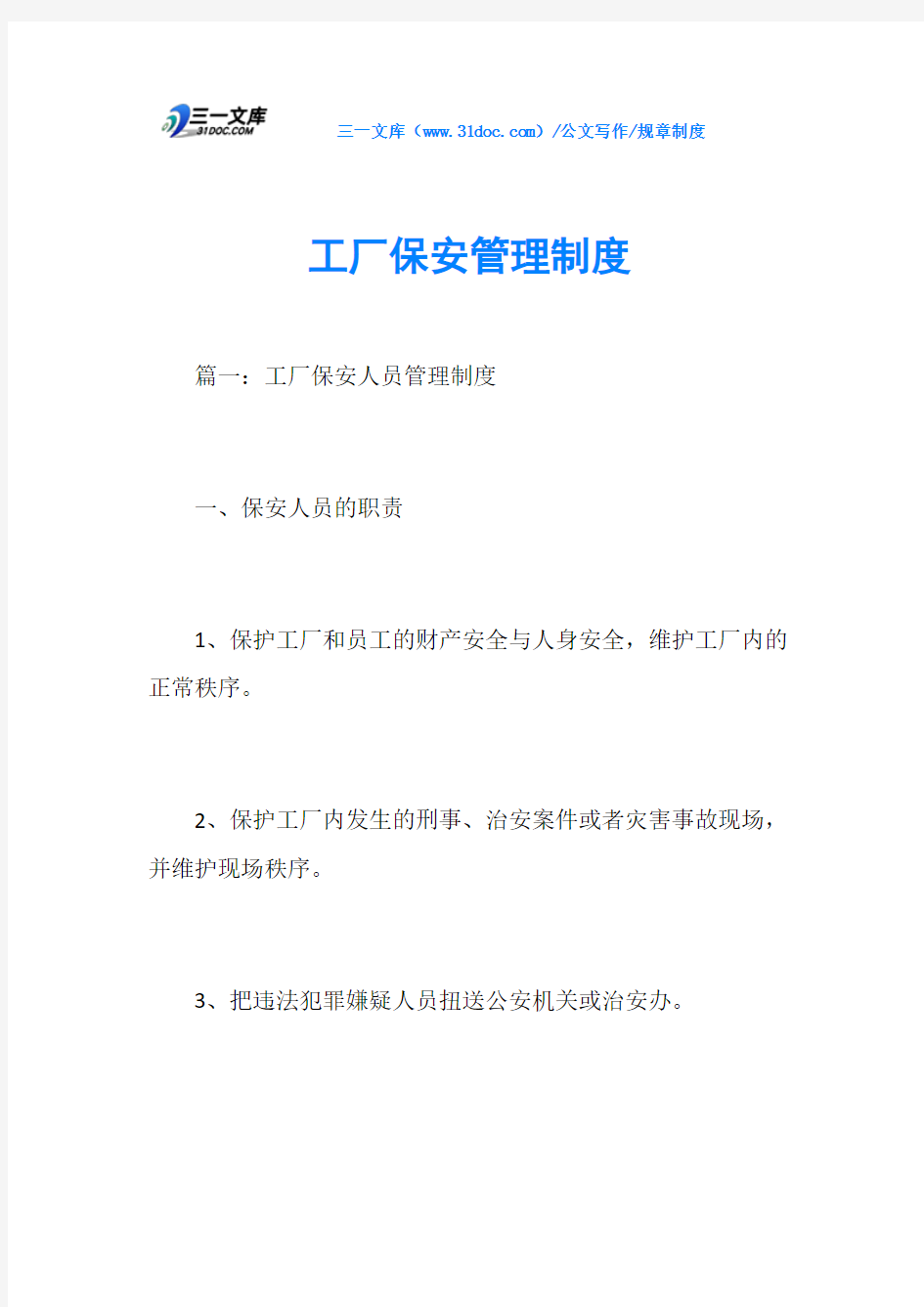 三一文库
31DOC.COM

三一文库（www.31doc.com）/公文写作/规章制度

工厂保安管理制度

篇一：工厂保安人员管理制度

一、保安人员的职责

1、保护工厂和员工的财产安全与人身安全，维护工厂内的正常秩序。

2、保护工厂内发生的刑事、治安案件或者灾害事故现场，并维护现场秩序。

3、把违法犯罪嫌疑人员扭送公安机关或治安办。